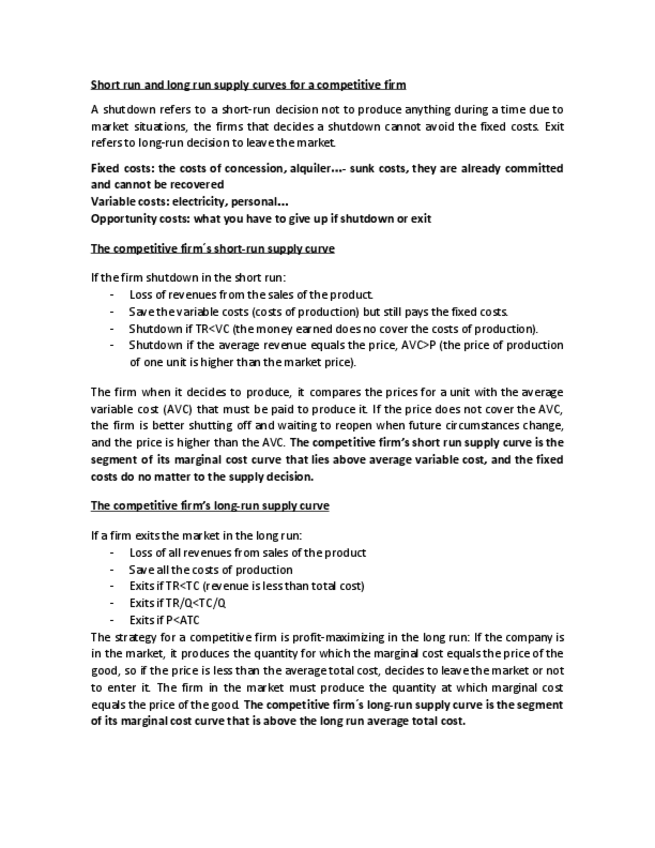 Short run and long run supply curves for a competitive firm

A shutdown refers to a short-run decision not to produce anything during a time due to market situations, the firms that decides a shutdown cannot avoid the fixed costs. Exit refers to long-run decision to leave the market.

Fixed costs: the costs of concession, alquiler…- sunk costs, they are already committed and cannot be recovered
Variable costs: electricity, personal…
Opportunity costs: what you have to give up if shutdown or exit

The competitive firm´s short-run supply curve

If the firm shutdown in the short run:
- Loss of revenues from the sales of the product.
- Save the variable costs (costs of production) but still pays the fixed costs.
- Shutdown if TR<VC (the money earned does no cover the costs of production).
- Shutdown if the average revenue equals the price, AVC>P (the price of production of one unit is higher than the market price).

The firm when it decides to produce, it compares the prices for a unit with the average variable cost (AVC) that must be paid to produce it. If the price does not cover the AVC, the firm is better shutting off and waiting to reopen when future circumstances change, and the price is higher than the AVC. The competitive firm's short run supply curve is the segment of its marginal cost curve that lies above average variable cost, and the fixed costs do no matter to the supply decision.

The competitive firm's long-run supply curve

If a firm exits the market in the long run:
- Loss of all revenues from sales of the product
- Save all the costs of production
- Exits if TR<TC (revenue is less than total cost)
- Exits if TR/Q<TC/Q
- Exits if P<ATC
The strategy for a competitive firm is profit-maximizing in the long run: If the company is in the market, it produces the quantity for which the marginal cost equals the price of the good, so if the price is less than the average total cost, decides to leave the market or not to enter it. The firm in the market must produce the quantity at which marginal cost equals the price of the good. The competitive firm´s long-run supply curve is the segment of its marginal cost curve that is above the long run average total cost.